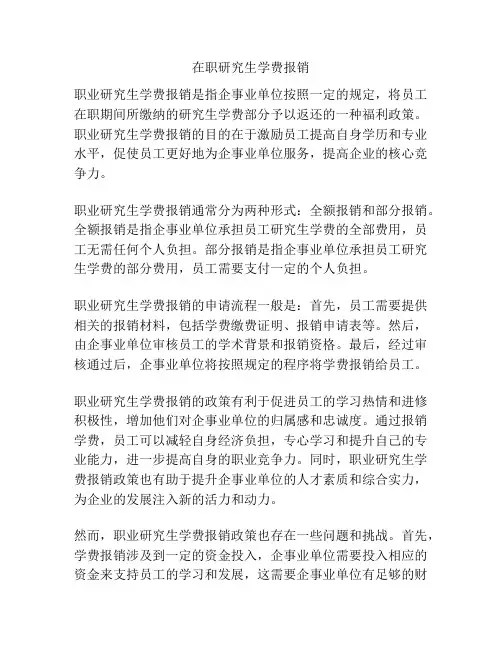 在职研究生学费报销

职业研究生学费报销是指企事业单位按照一定的规定，将员工在职期间所缴纳的研究生学费部分予以返还的一种福利政策。职业研究生学费报销的目的在于激励员工提高自身学历和专业水平，促使员工更好地为企事业单位服务，提高企业的核心竞争力。

职业研究生学费报销通常分为两种形式：全额报销和部分报销。全额报销是指企事业单位承担员工研究生学费的全部费用，员工无需任何个人负担。部分报销是指企事业单位承担员工研究生学费的部分费用，员工需要支付一定的个人负担。

职业研究生学费报销的申请流程一般是：首先，员工需要提供相关的报销材料，包括学费缴费证明、报销申请表等。然后，由企事业单位审核员工的学术背景和报销资格。最后，经过审核通过后，企事业单位将按照规定的程序将学费报销给员工。

职业研究生学费报销的政策有利于促进员工的学习热情和进修积极性，增加他们对企事业单位的归属感和忠诚度。通过报销学费，员工可以减轻自身经济负担，专心学习和提升自己的专业能力，进一步提高自身的职业竞争力。同时，职业研究生学费报销政策也有助于提升企事业单位的人才素质和综合实力，为企业的发展注入新的活力和动力。

然而，职业研究生学费报销政策也存在一些问题和挑战。首先，学费报销涉及到一定的资金投入，企事业单位需要投入相应的资金来支持员工的学习和发展，这需要企事业单位有足够的财